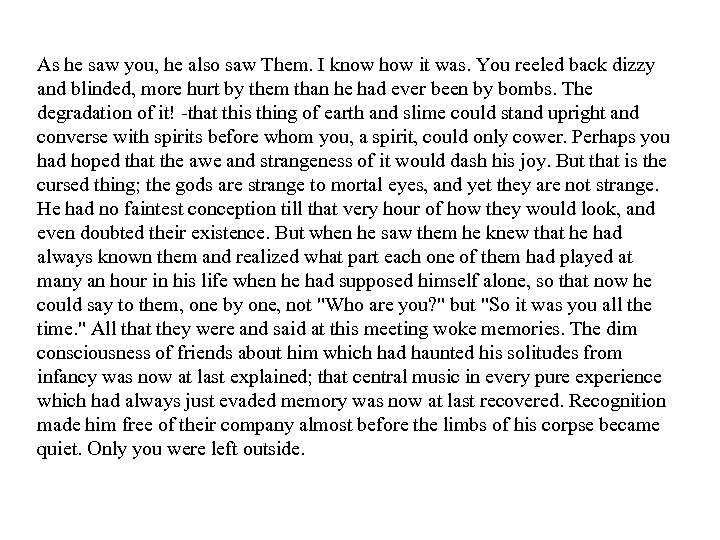 As he saw you, he also saw Them. I know how it was. You reeled back dizzy and blinded, more hurt by them than he had ever been by bombs. The degradation of it! -that this thing of earth and slime could stand upright and converse with spirits before whom you, a spirit, could only cower. Perhaps you had hoped that the awe and strangeness of it would dash his joy. But that is the cursed thing; the gods are strange to mortal eyes, and yet they are not strange. He had no faintest conception till that very hour of how they would look, and even doubted their existence. But when he saw them he knew that he had always known them and realized what part each one of them had played at many an hour in his life when he had supposed himself alone, so that now he could say to them, one by one, not "Who are you?" but "So it was you all the time." All that they were and said at this meeting woke memories. The dim consciousness of friends about him which had haunted his solitudes from infancy was now at last explained; that central music in every pure experience which had always just evaded memory was now at last recovered. Recognition made him free of their company almost before the limbs of his corpse became quiet. Only you were left outside.